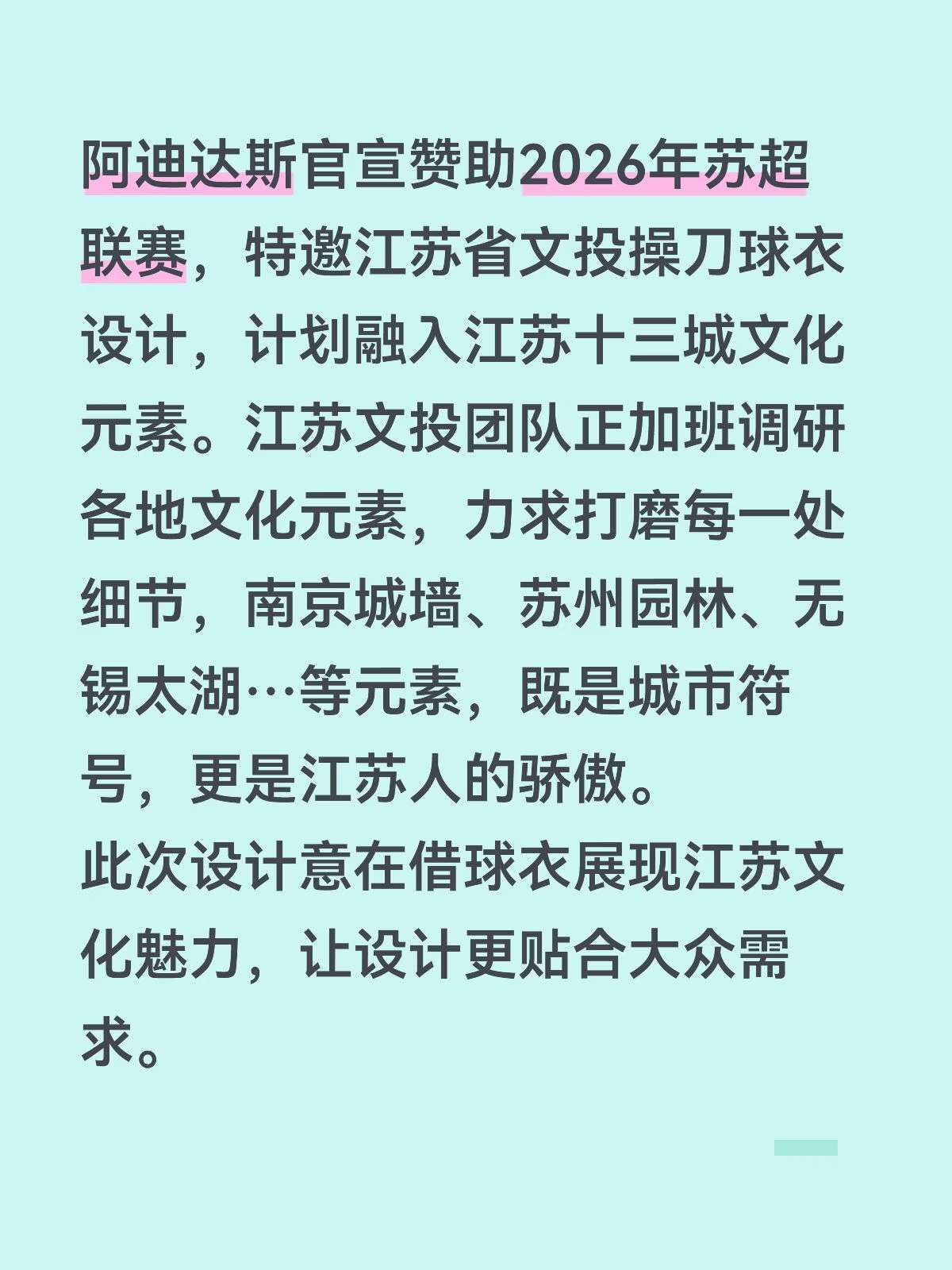 阿迪达斯官宣赞助2026年苏超联赛，特邀江苏省文投操刀球衣设计，计划融入江苏十三城文化元素。江苏文投团队正加班调研各地文化元素，力求打磨每一处细节，南京城墙、苏州园林、无锡太湖…等元素，既是城市符号，更是江苏人的骄傲。

此次设计意在借球衣展现江苏文化魅力，让设计更贴合大众需求。